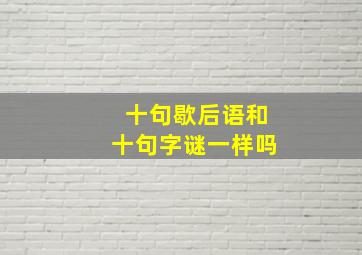 十句歇后语和
十句字谜一样吗